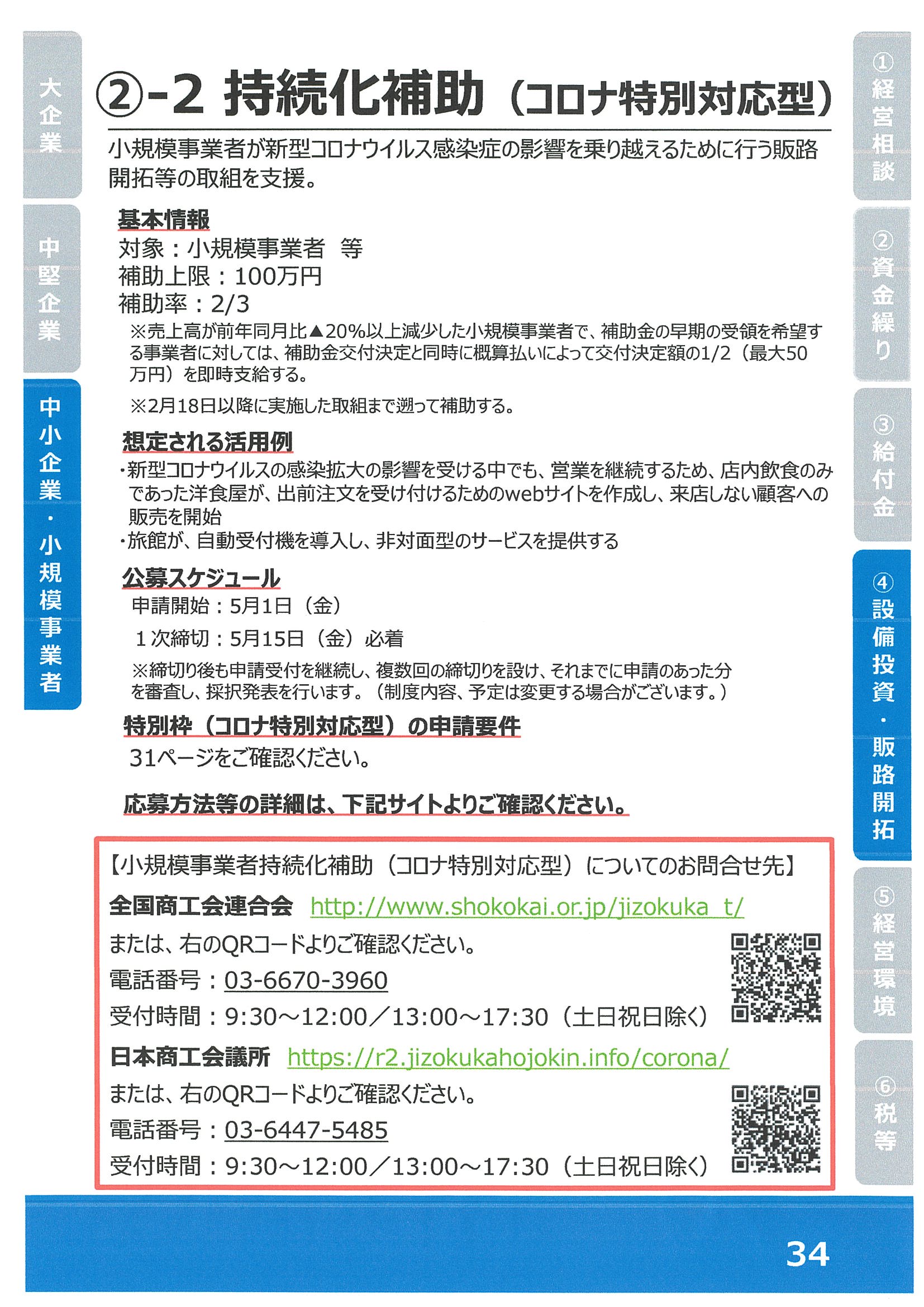 大企業

中堅企業

中小企業・小規模事業者

②-2 持続化補助（コロナ特別対応型）

小規模事業者が新型コロナウイルス感染症の影響を乗り越えるために行う販路開拓等の取組を支援。

基本情報
対象：小規模事業者　等
補助上限：100万円
補助率：2/3
※売上高が前年同月比▲20%以上減少した小規模事業者で、補助金の早期の受領を希望する事業者に対しては、補助金交付決定と同時に概算払いによって交付決定額の1/2（最大50万円）を即時支給する。
※2月18日以降に実施した取組まで遡って補助する。

想定される活用例
・新型コロナウイルスの感染拡大の影響を受ける中でも、営業を継続するため、店内飲食のみであった洋食屋が、出前注文を受け付けるためのwebサイトを作成し、来店しない顧客への販売を開始
・旅館が、自動受付機を導入し、非対面型のサービスを提供する

公募スケジュール
申請開始：5月1日（金）
１次締切：5月15日（金）必着
※締切り後も申請受付を継続し、複数回の締切りを設け、それまでに申請のあった分を審査し、採択発表を行います。（制度内容、予定は変更する場合がございます。）

特別枠（コロナ特別対応型）の申請要件
31ページをご確認ください。

応募方法等の詳細は、下記サイトよりご確認ください。

【小規模事業者持続化補助（コロナ特別対応型）についてのお問合せ先】
全国商工会連合会　http://www.shokokai.or.jp/jizokuka_t/
または、右のQRコードよりご確認ください。
電話番号：03-6670-3960
受付時間：9:30～12:00／13:00～17:30（土日祝日除く）
日本商工会議所　https://r2.jizokukahojokin.info/corona/
または、右のQRコードよりご確認ください。
電話番号：03-6447-5485
受付時間：9:30～12:00／13:00～17:30（土日祝日除く）

①経営相談
②資金繰り
③給付金
④設備投資・販路開拓
⑤経営環境
⑥税等

34